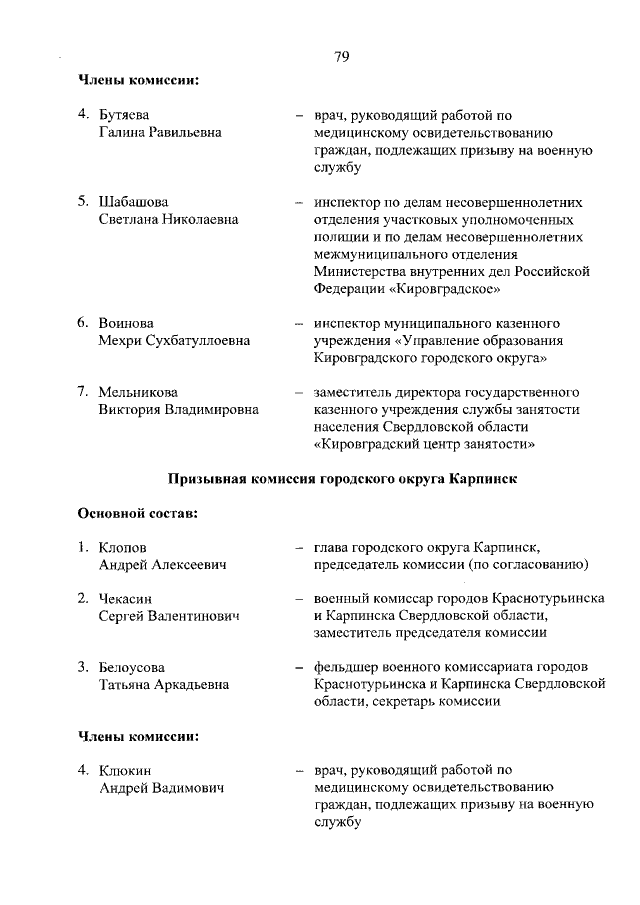 79

Члены комиссии:

4. Бутяева Галина Равильевна – врач, руководящий работой по медицинскому освидетельствованию граждан, подлежащих призыву на военную службу

5. Шабашова Светлана Николаевна – инспектор по делам несовершеннолетних отделения участковых уполномоченных полиции и по делам несовершеннолетних межмуниципального отделения Министерства внутренних дел Российской Федерации «Кировградское»

6. Воинова Мехри Сухбатуллоевна – инспектор муниципального казенного учреждения «Управление образования Кировградского городского округа»

7. Мельникова Виктория Владимировна – заместитель директора государственного казенного учреждения службы занятости населения Свердловской области «Кировградский центр занятости»

Призывная комиссия городского округа Карпинск

Основной состав:

1. Клопов Андрей Алексеевич – глава городского округа Карпинск, председатель комиссии (по согласованию)

2. Чекасин Сергей Валентинович – военный комиссар городов Краснотурьинска и Карпинска Свердловской области, заместитель председателя комиссии

3. Белоусова Татьяна Аркадьевна – фельдшер военного комиссариата городов Краснотурьинска и Карпинска Свердловской области, секретарь комиссии

Члены комиссии:

4. Клюкин Андрей Вадимович – врач, руководящий работой по медицинскому освидетельствованию граждан, подлежащих призыву на военную службу